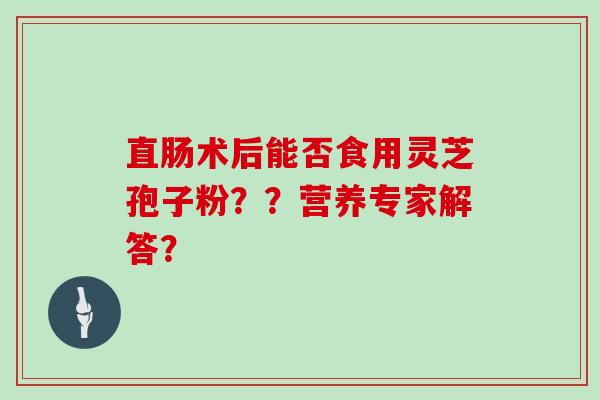 直肠术后能否食用灵芝孢子粉？？营养专家解答？